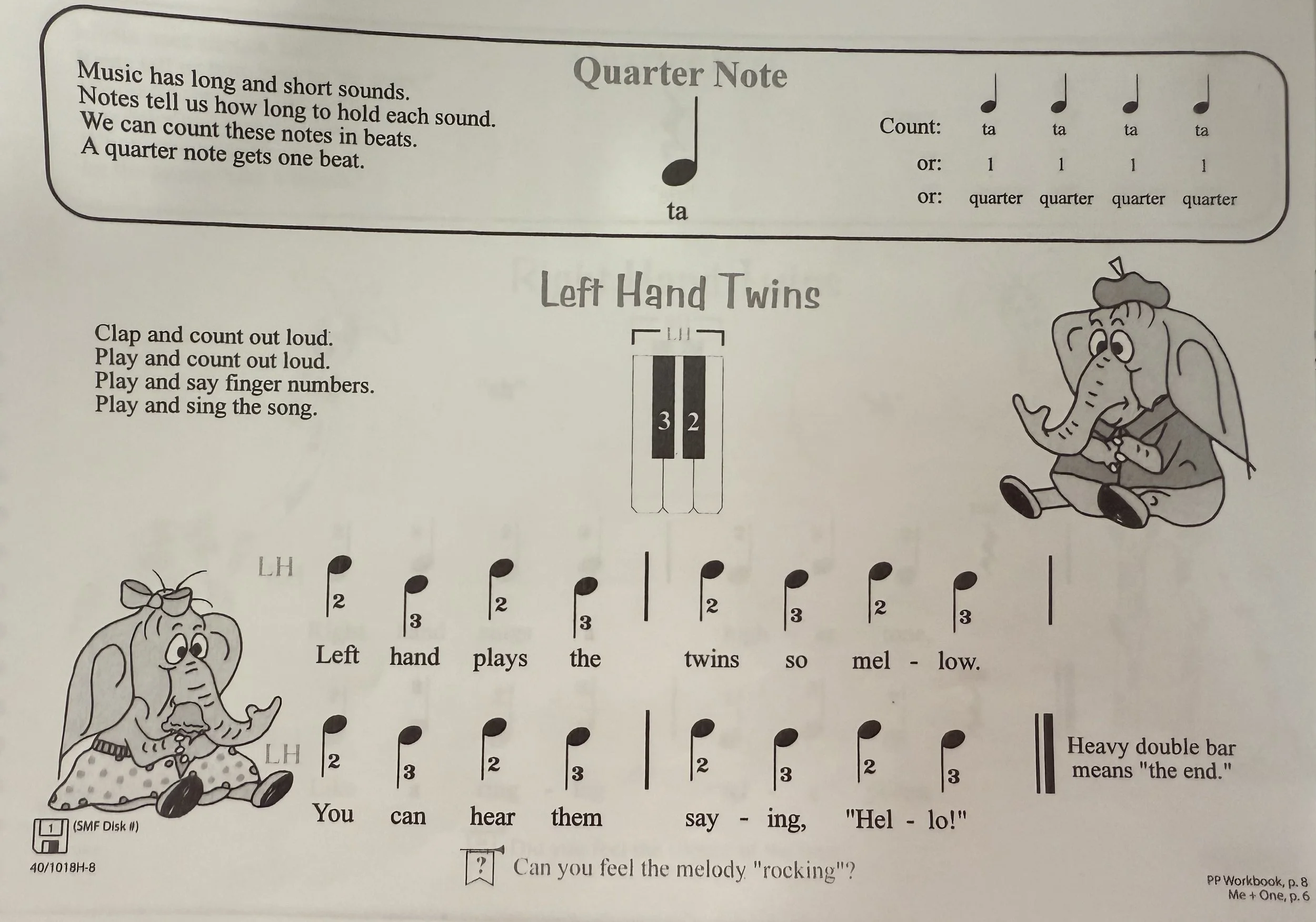 Music has long and short sounds. Notes tell us how long to hold each sound. We can count these notes in beats. A quarter note gets one beat.

Quarter Note

ta

Count: ta ta ta ta
or: 1 1 1 1
or: quarter quarter quarter quarter

Left Hand Twins

Clap and count out loud.
Play and count out loud.
Play and say finger numbers.
Play and sing the song.

LH

3 2

LH
2 3 2 3 2 3 2 3
Left hand plays the twins so mel - low.

LH
2 3 2 3 2 3 2 3
You can hear them say - ing, "Hel - lo!"

Heavy double bar means "the end."

1 (SMF Disk #)

40/1018H-8

? Can you feel the melody "rocking"?

PP Workbook, p. 8
Me + One, p. 6